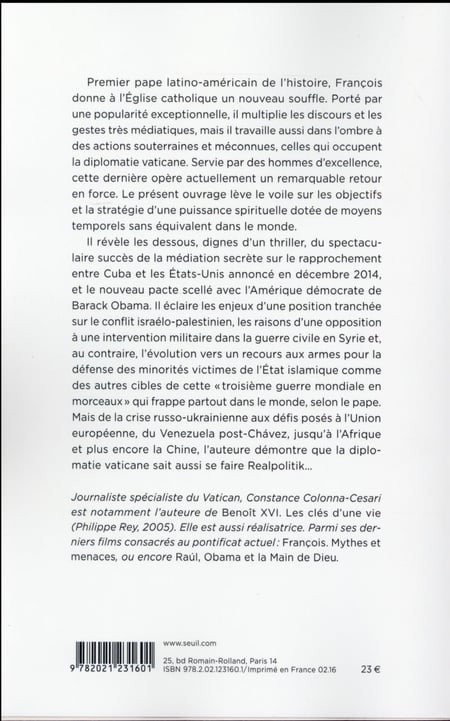 Premier pape latino-américain de l'histoire, François donne à l'Église catholique un nouveau souffle. Porté par une popularité exceptionnelle, il multiplie les discours et les gestes très médiatiques, mais il travaille aussi dans l'ombre à des actions souterraines et méconnues, celles qui occupent la diplomatie vaticane. Servie par des hommes d'excellence, cette dernière opère actuellement un remarquable retour en force. Le présent ouvrage lève le voile sur les objectifs et la stratégie d'une puissance spirituelle dotée de moyens temporels sans équivalent dans le monde.

Il révèle les dessous, dignes d'un thriller, du spectaculaire succès de la médiation secrète sur le rapprochement entre Cuba et les États-Unis annoncé en décembre 2014, et le nouveau pacte scellé avec l'Amérique démocrate de Barack Obama. Il éclaire les enjeux d'une position tranchée sur le conflit israélo-palestinien, les raisons d'une opposition à une intervention militaire dans la guerre civile en Syrie et, au contraire, l'évolution vers un recours aux armes pour la défense des minorités victimes de l'État islamique comme des autres cibles de cette « troisième guerre mondiale en morceaux » qui frappe partout dans le monde, selon le pape. Mais de la crise russo-ukrainienne aux défis posés à l'Union européenne, du Venezuela post-Chávez, jusqu'à l'Afrique et plus encore la Chine, l'auteure démontre que la diplomatie vaticane sait aussi se faire Realpolitik…

Journaliste spécialiste du Vatican, Constance Colonna-Cesari est notamment l'auteure de Benoît XVI. Les clés d'une vie (Philippe Rey, 2005). Elle est aussi réalisatrice. Parmi ses derniers films consacrés au pontificat actuel : François. Mythes et menaces, ou encore Raúl, Obama et la Main de Dieu.

9 782021 231601

www.seuil.com

25, bd Romain-Rolland, Paris 14
ISBN 978.2.02.123160.1/Imprimé en France 02.16

23 €